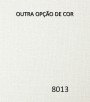 OUTRA OPÇÃO DE COR

8013